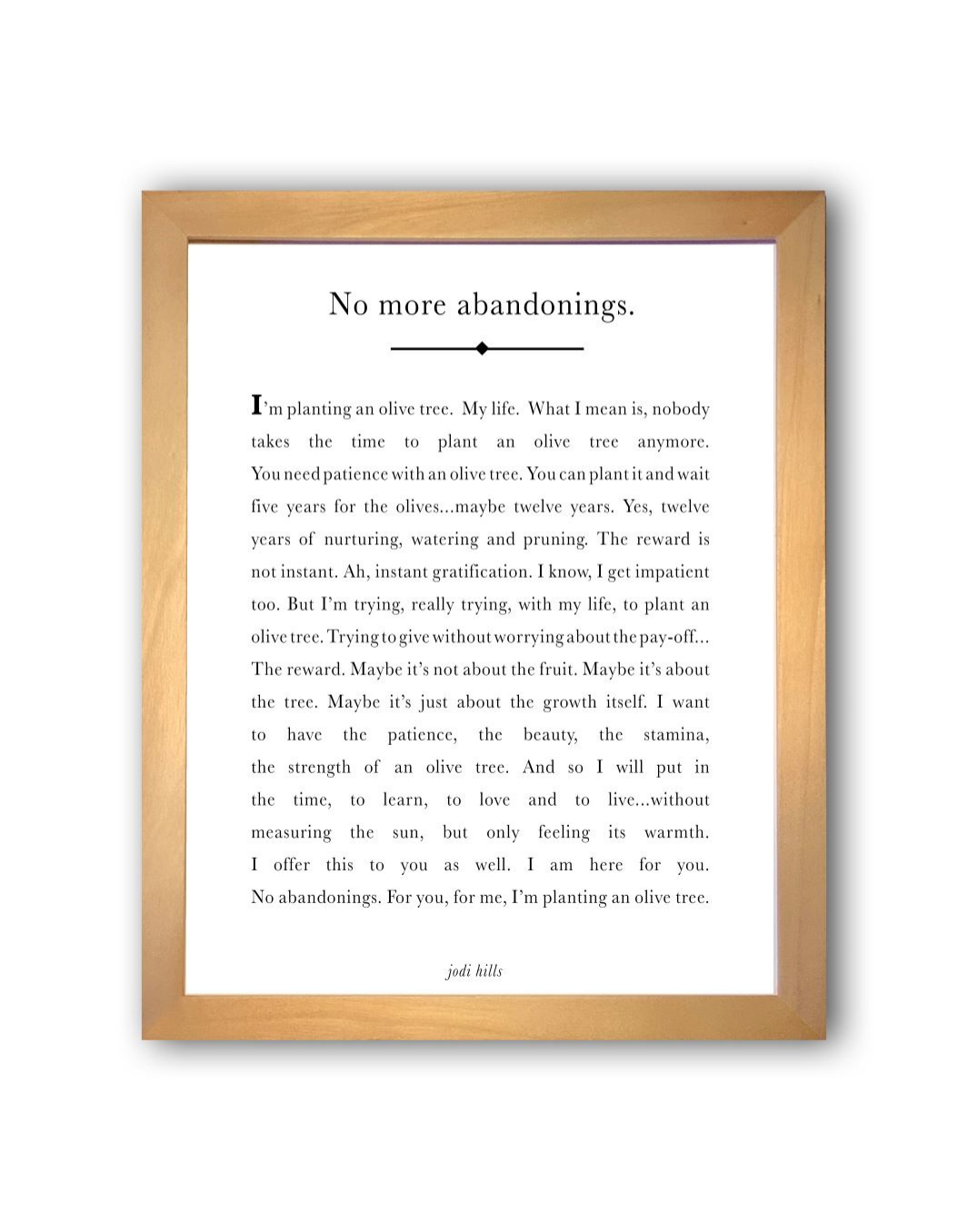 No more abandonings.

I'm planting an olive tree. My life. What I mean is, nobody takes the time to plant an olive tree anymore. You need patience with an olive tree. You can plant it and wait five years for the olives...maybe twelve years. Yes, twelve years of nurturing, watering and pruning. The reward is not instant. Ah, instant gratification. I know, I get impatient too. But I'm trying, really trying, with my life, to plant an olive tree. Trying to give without worrying about the pay-off... The reward. Maybe it's not about the fruit. Maybe it's about the tree. Maybe it's just about the growth itself. I want to have the patience, the beauty, the stamina, the strength of an olive tree. And so I will put in the time, to learn, to love and to live...without measuring the sun, but only feeling its warmth. I offer this to you as well. I am here for you. No abandonings. For you, for me, I'm planting an olive tree.

jodi hills